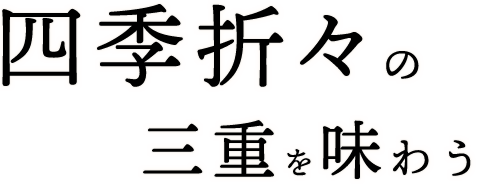 四季折々の
三重を味わう